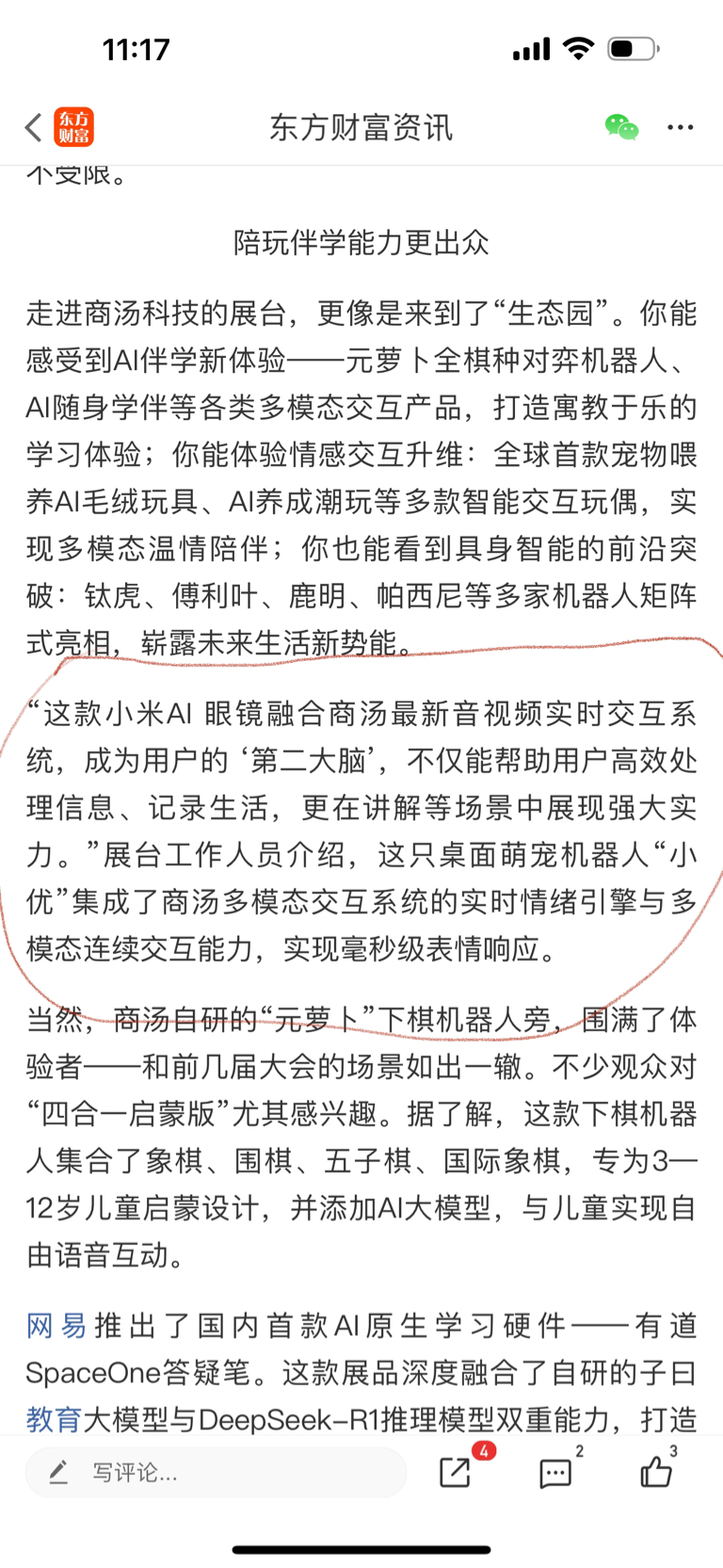 11:17

东方财富

东方财富资讯

不受限。

陪玩伴学能力更出众

走进商汤科技的展台，更像是来到了“生态园”。你能感受到AI伴学新体验——元萝卜全棋种对弈机器人、AI随身学伴等各类多模态交互产品，打造寓教于乐的学习体验；你能体验情感交互升维：全球首款宠物喂养AI毛绒玩具、AI养成潮玩等多款智能交互玩偶，实现多模态温情陪伴；你也能看到具身智能的前沿突破：钛虎、傅利叶、鹿明、帕西尼等多家机器人矩阵式亮相，崭露未来生活新势能。

“这款小米AI 眼镜融合商汤最新音视频实时交互系统，成为用户的‘第二大脑’，不仅能帮助用户高效处理信息、记录生活，更在讲解等场景中展现强大实力。”展台工作人员介绍，这只桌面萌宠机器人“小优”集成了商汤多模态交互系统的实时情绪引擎与多模态连续交互能力，实现毫秒级表情响应。

当然，商汤自研的“元萝卜”下棋机器人旁，围满了体验者——和前几届大会的场景如出一辙。不少观众对“四合一启蒙版”尤其感兴趣。据了解，这款下棋机器人集合了象棋、围棋、五子棋、国际象棋，专为3—12岁儿童启蒙设计，并添加AI大模型，与儿童实现自由语音互动。

网易推出了国内首款AI原生学习硬件——有道SpaceOne答疑笔。这款展品深度融合了自研的子曰教育大模型与DeepSeek-R1推理模型双重能力，打造

写评论...

4

2

3